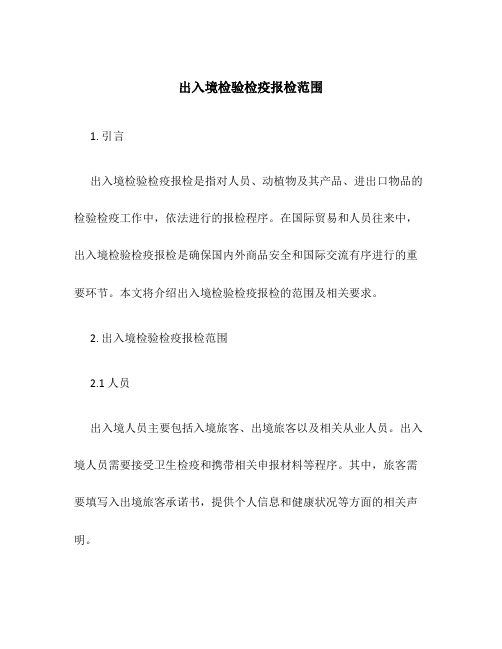 出入境检验检疫报检范围

1. 引言

出入境检验检疫报检是指对人员、动植物及其产品、进出口物品的检验检疫工作中，依法进行的报检程序。在国际贸易和人员往来中，出入境检验检疫报检是确保国内外商品安全和国际交流有序进行的重要环节。本文将介绍出入境检验检疫报检的范围及相关要求。

2. 出入境检验检疫报检范围

2.1 人员

出入境人员主要包括入境旅客、出境旅客以及相关从业人员。出入境人员需要接受卫生检疫和携带相关申报材料等程序。其中，旅客需要填写入出境旅客承诺书，提供个人信息和健康状况等方面的相关声明。